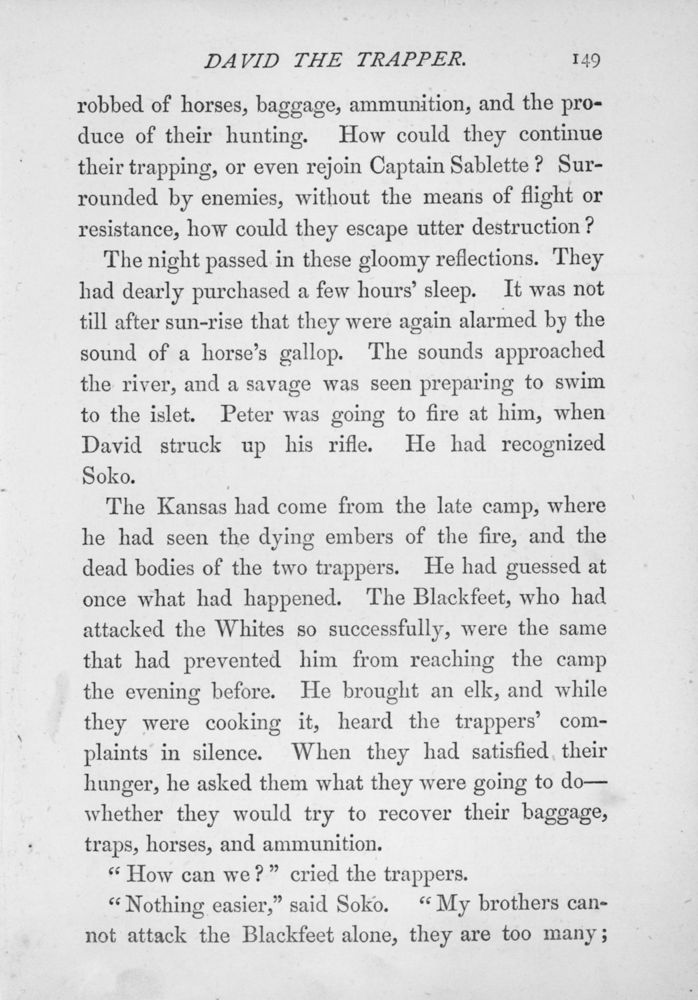 DAVID THE TRAPPER. 149

robbed of horses, baggage, ammunition, and the produce of their hunting. How could they continue their trapping, or even rejoin Captain Sablette? Surrounded by enemies, without the means of flight or resistance, how could they escape utter destruction?

The night passed in these gloomy reflections. They had dearly purchased a few hours' sleep. It was not till after sun-rise that they were again alarmed by the sound of a horse's gallop. The sounds approached the river, and a savage was seen preparing to swim to the islet. Peter was going to fire at him, when David struck up his rifle. He had recognized Soko.

The Kansas had come from the late camp, where he had seen the dying embers of the fire, and the dead bodies of the two trappers. He had guessed at once what had happened. The Blackfeet, who had attacked the Whites so successfully, were the same that had prevented him from reaching the camp the evening before. He brought an elk, and while they were cooking it, heard the trappers' complaints in silence. When they had satisfied their hunger, he asked them what they were going to do—whether they would try to recover their baggage, traps, horses, and ammunition.

"How can we?" cried the trappers.

"Nothing easier," said Soko. "My brothers cannot attack the Blackfeet alone, they are too many;